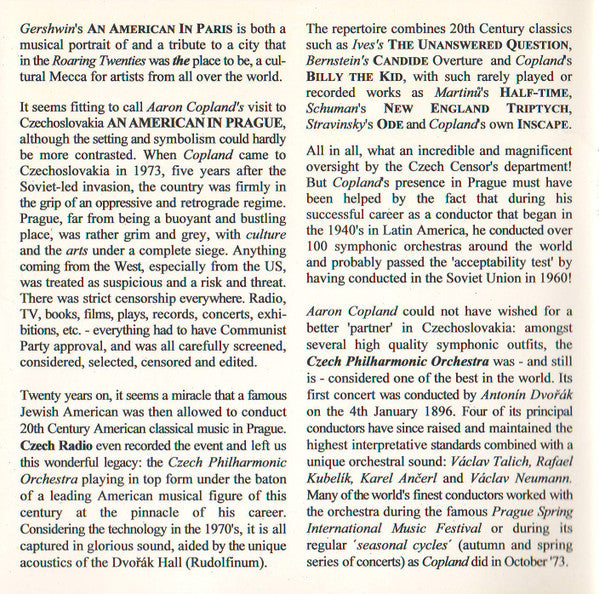 Gershwin's AN AMERICAN IN PARIS is both a musical portrait of and a tribute to a city that in the Roaring Twenties was the place to be, a cultural Mecca for artists from all over the world.

It seems fitting to call Aaron Copland's visit to Czechoslovakia AN AMERICAN IN PRAGUE, although the setting and symbolism could hardly be more contrasted. When Copland came to Czechoslovakia in 1973, five years after the Soviet-led invasion, the country was firmly in the grip of an oppressive and retrograde regime. Prague, far from being a buoyant and bustling place, was rather grim and grey, with culture and the arts under a complete siege. Anything coming from the West, especially from the US, was treated as suspicious and a risk and threat. There was strict censorship everywhere. Radio, TV, books, films, plays, records, concerts, exhibitions, etc. - everything had to have Communist Party approval, and was all carefully screened, considered, selected, censored and edited.

Twenty years on, it seems a miracle that a famous Jewish American was then allowed to conduct 20th Century American classical music in Prague. Czech Radio even recorded the event and left us this wonderful legacy: the Czech Philharmonic Orchestra playing in top form under the baton of a leading American musical figure of this century at the pinnacle of his career. Considering the technology in the 1970's, it is all captured in glorious sound, aided by the unique acoustics of the Dvořák Hall (Rudolfinum).

The repertoire combines 20th Century classics such as Ives's THE UNANSWERED QUESTION, Bernstein's CANDIDE Overture and Copland's BILLY THE KID, with such rarely played or recorded works as Martinů's HALF-TIME, Schuman's NEW ENGLAND TRIPTYCH, Stravinsky's ODE and Copland's own INSCAPE.

All in all, what an incredible and magnificent oversight by the Czech Censor's department! But Copland's presence in Prague must have been helped by the fact that during his successful career as a conductor that began in the 1940's in Latin America, he conducted over 100 symphonic orchestras around the world and probably passed the 'acceptability test' by having conducted in the Soviet Union in 1960!

Aaron Copland could not have wished for a better 'partner' in Czechoslovakia: amongst several high quality symphonic outfits, the Czech Philharmonic Orchestra was - and still is - considered one of the best in the world. Its first concert was conducted by Antonín Dvořák on the 4th January 1896. Four of its principal conductors have since raised and maintained the highest interpretative standards combined with a unique orchestral sound: Václav Talich, Rafael Kubelík, Karel Ančerl and Václav Neumann. Many of the world's finest conductors worked with the orchestra during the famous Prague Spring International Music Festival or during its regular 'seasonal cycles' (autumn and spring series of concerts) as Copland did in October '73.